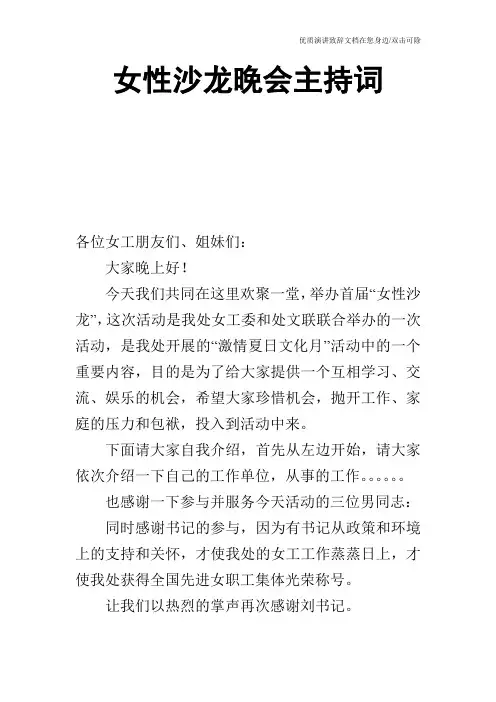 优质演讲致辞文档在您身边/双击可除

女性沙龙晚会主持词

各位女工朋友们、姐妹们：

大家晚上好！

今天我们共同在这里欢聚一堂，举办首届“女性沙龙”，这次活动是我处女工委和处文联联合举办的一次活动，是我处开展的“激情夏日文化月”活动中的一个重要内容，目的是为了给大家提供一个互相学习、交流、娱乐的机会，希望大家珍惜机会，抛开工作、家庭的压力和包袱，投入到活动中来。

下面请大家自我介绍，首先从左边开始，请大家依次介绍一下自己的工作单位，从事的工作。。。。。。

也感谢一下参与并服务今天活动的三位男同志：

同时感谢书记的参与，因为有书记从政策和环境上的支持和关怀，才使我处的女工工作蒸蒸日上，才使我处获得全国先进女职工集体光荣称号。

让我们以热烈的掌声再次感谢刘书记。